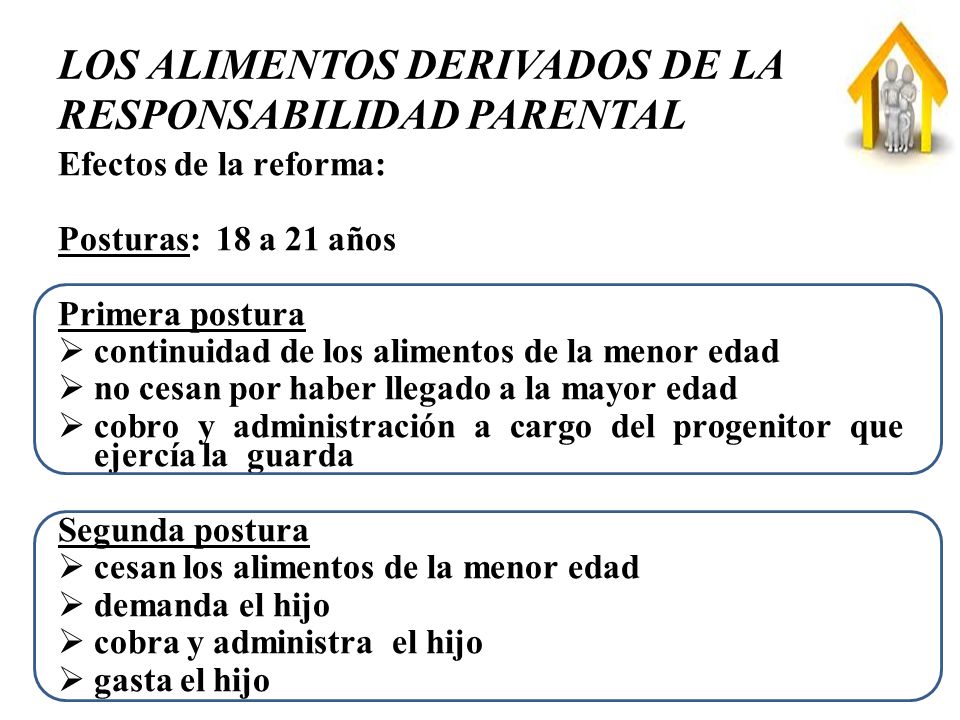 LOS ALIMENTOS DERIVADOS DE LA RESPONSABILIDAD PARENTAL

Efectos de la reforma:

Posturas: 18 a 21 años

Primera postura
➢ continuidad de los alimentos de la menor edad
➢ no cesan por haber llegado a la mayor edad
➢ cobro y administración a cargo del progenitor que ejercía la guarda

Segunda postura
➢ cesan los alimentos de la menor edad
➢ demanda el hijo
➢ cobra y administra el hijo
➢ gasta el hijo